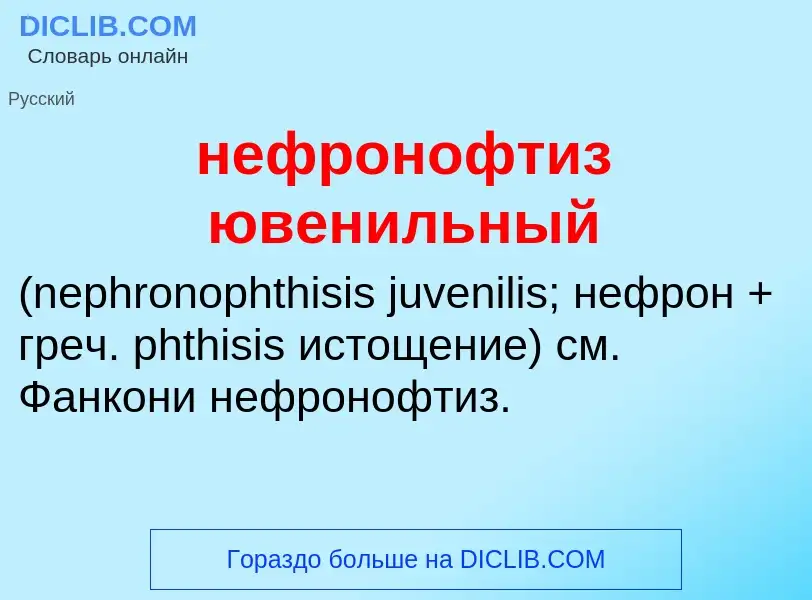 DICLIB.COM
Словарь онлайн

Русский

нефронофтиз ювенильный

(nephronophthisis juvenilis; нефрон + греч. phthisis истощение) см. Фанкони нефронофтиз.

Гораздо больше на DICLIB.COM